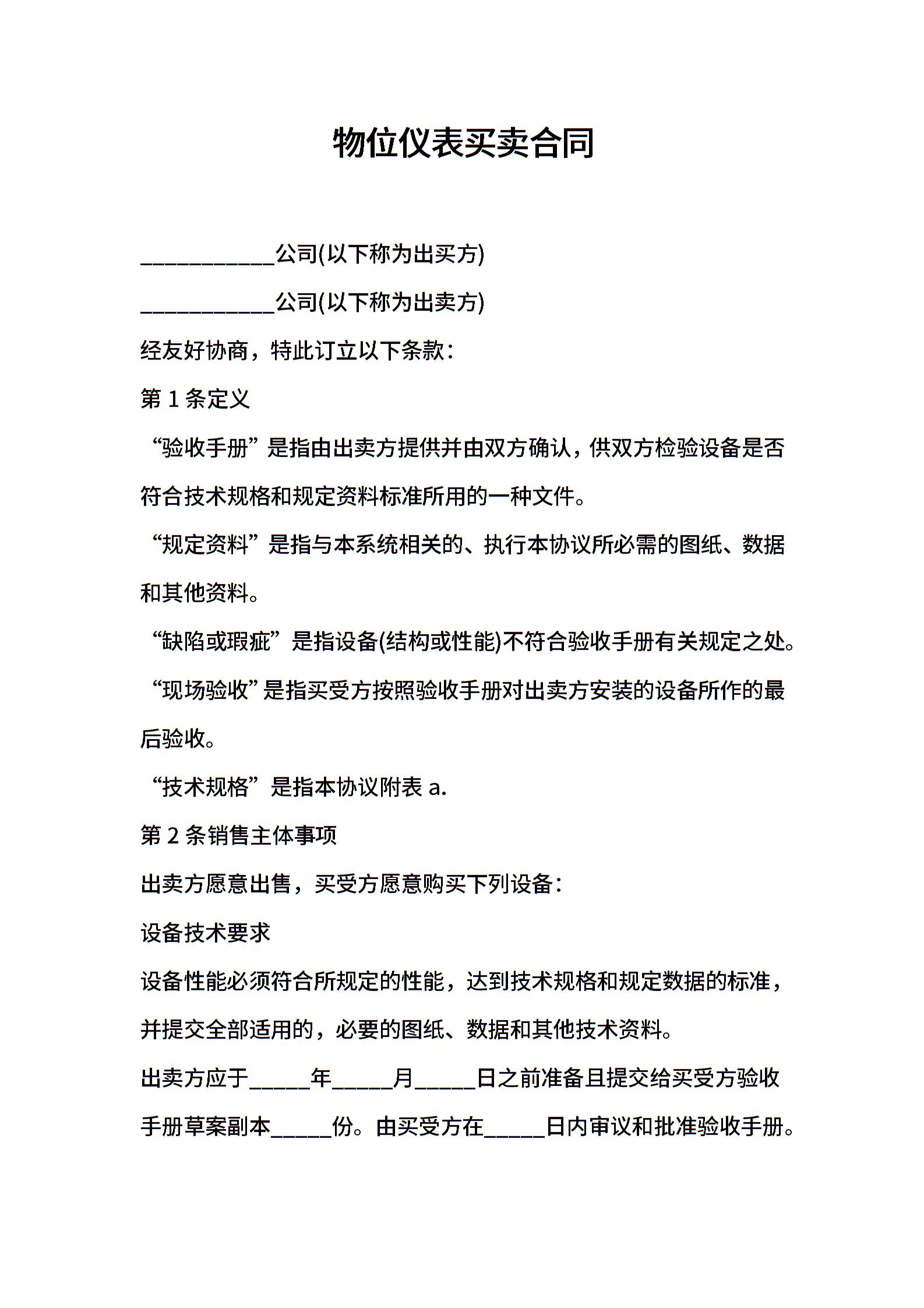 物位仪表买卖合同

____________公司(以下称为出买方)

____________公司(以下称为出卖方)

经友好协商，特此订立以下条款：

第 1 条定义

“验收手册”是指由出卖方提供并由双方确认，供双方检验设备是否符合技术规格和规定资料标准所用的一种文件。

“规定资料”是指与本系统相关的、执行本协议所必需的图纸、数据和其他资料。

“缺陷或瑕疵”是指设备(结构或性能)不符合验收手册有关规定之处。

“现场验收”是指买受方按照验收手册对出卖方安装的设备所作的最后验收。

“技术规格”是指本协议附表 a.

第 2 条销售主体事项

出卖方愿意出售，买受方愿意购买下列设备：

设备技术要求

设备性能必须符合所规定的性能，达到技术规格和规定数据的标准，并提交全部适用的，必要的图纸、数据和其他技术资料。

出卖方应于_____年_____月_____日之前准备且提交给买受方验收手册草案副本_____份。由买受方在_____日内审议和批准验收手册。